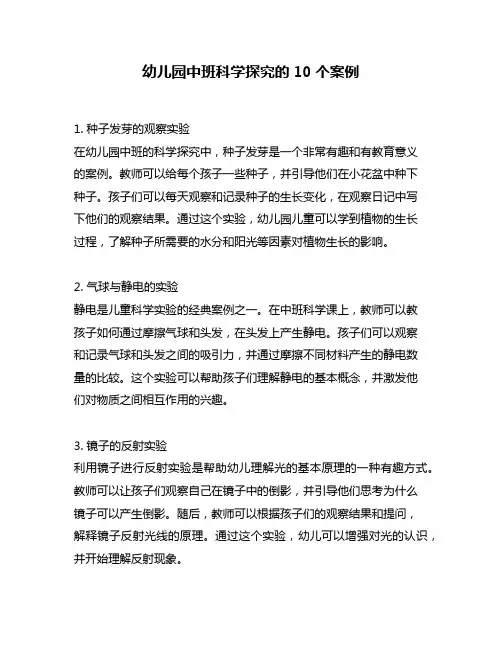 幼儿园中班科学探究的 10 个案例

1. 种子发芽的观察实验
在幼儿园中班的科学探究中，种子发芽是一个非常有趣和有教育意义的案例。教师可以给每个孩子一些种子，并引导他们在小花盆中种下种子。孩子们可以每天观察和记录种子的生长变化，在观察日记中写下他们的观察结果。通过这个实验，幼儿园儿童可以学到植物的生长过程，了解种子所需要的水分和阳光等因素对植物生长的影响。

2. 气球与静电的实验
静电是儿童科学实验的经典案例之一。在中班科学课上，教师可以教孩子如何通过摩擦气球和头发，在头发上产生静电。孩子们可以观察和记录气球和头发之间的吸引力，并通过摩擦不同材料产生的静电数量的比较。这个实验可以帮助孩子们理解静电的基本概念，并激发他们对物质之间相互作用的兴趣。

3. 镜子的反射实验
利用镜子进行反射实验是帮助幼儿理解光的基本原理的一种有趣方式。教师可以让孩子们观察自己在镜子中的倒影，并引导他们思考为什么镜子可以产生倒影。随后，教师可以根据孩子们的观察结果和提问，解释镜子反射光线的原理。通过这个实验，幼儿可以增强对光的认识，并开始理解反射现象。